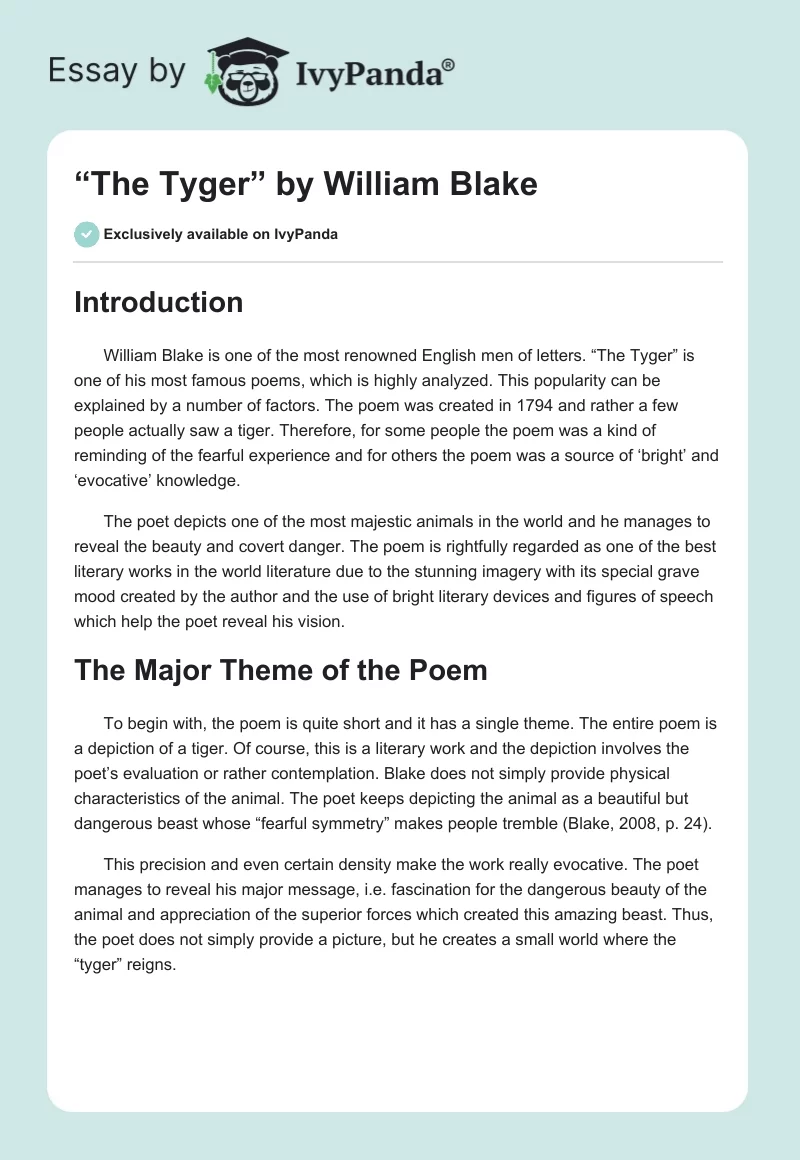 Essay by IvyPanda®

“The Tyger” by William Blake

Exclusively available on IvyPanda

Introduction

William Blake is one of the most renowned English men of letters. “The Tyger” is one of his most famous poems, which is highly analyzed. This popularity can be explained by a number of factors. The poem was created in 1794 and rather a few people actually saw a tiger. Therefore, for some people the poem was a kind of reminding of the fearful experience and for others the poem was a source of ‘bright’ and ‘evocative’ knowledge.

The poet depicts one of the most majestic animals in the world and he manages to reveal the beauty and covert danger. The poem is rightfully regarded as one of the best literary works in the world literature due to the stunning imagery with its special grave mood created by the author and the use of bright literary devices and figures of speech which help the poet reveal his vision.

The Major Theme of the Poem

To begin with, the poem is quite short and it has a single theme. The entire poem is a depiction of a tiger. Of course, this is a literary work and the depiction involves the poet’s evaluation or rather contemplation. Blake does not simply provide physical characteristics of the animal. The poet keeps depicting the animal as a beautiful but dangerous beast whose “fearful symmetry” makes people tremble (Blake, 2008, p. 24).

This precision and even certain density make the work really evocative. The poet manages to reveal his major message, i.e. fascination for the dangerous beauty of the animal and appreciation of the superior forces which created this amazing beast. Thus, the poet does not simply provide a picture, but he creates a small world where the “tyger” reigns.